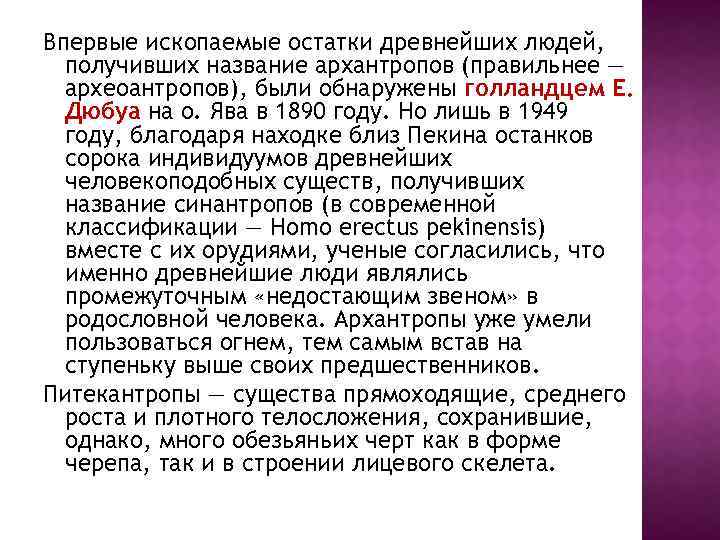 Впервые ископаемые остатки древнейших людей, получивших название архантропов (правильнее — археоантропов), были обнаружены голландцем Е. Дюбуа на о. Ява в 1890 году. Но лишь в 1949 году, благодаря находке близ Пекина останков сорока индивидуумов древнейших человекоподобных существ, получивших название синантропов (в современной классификации — Homo erectus pekinensis) вместе с их орудиями, ученые согласились, что именно древнейшие люди являлись промежуточным «недостающим звеном» в родословной человека. Архантропы уже умели пользоваться огнем, тем самым встав на ступеньку выше своих предшественников.

Питекантропы — существа прямоходящие, среднего роста и плотного телосложения, сохранившие, однако, много обезьяньих черт как в форме черепа, так и в строении лицевого скелета.